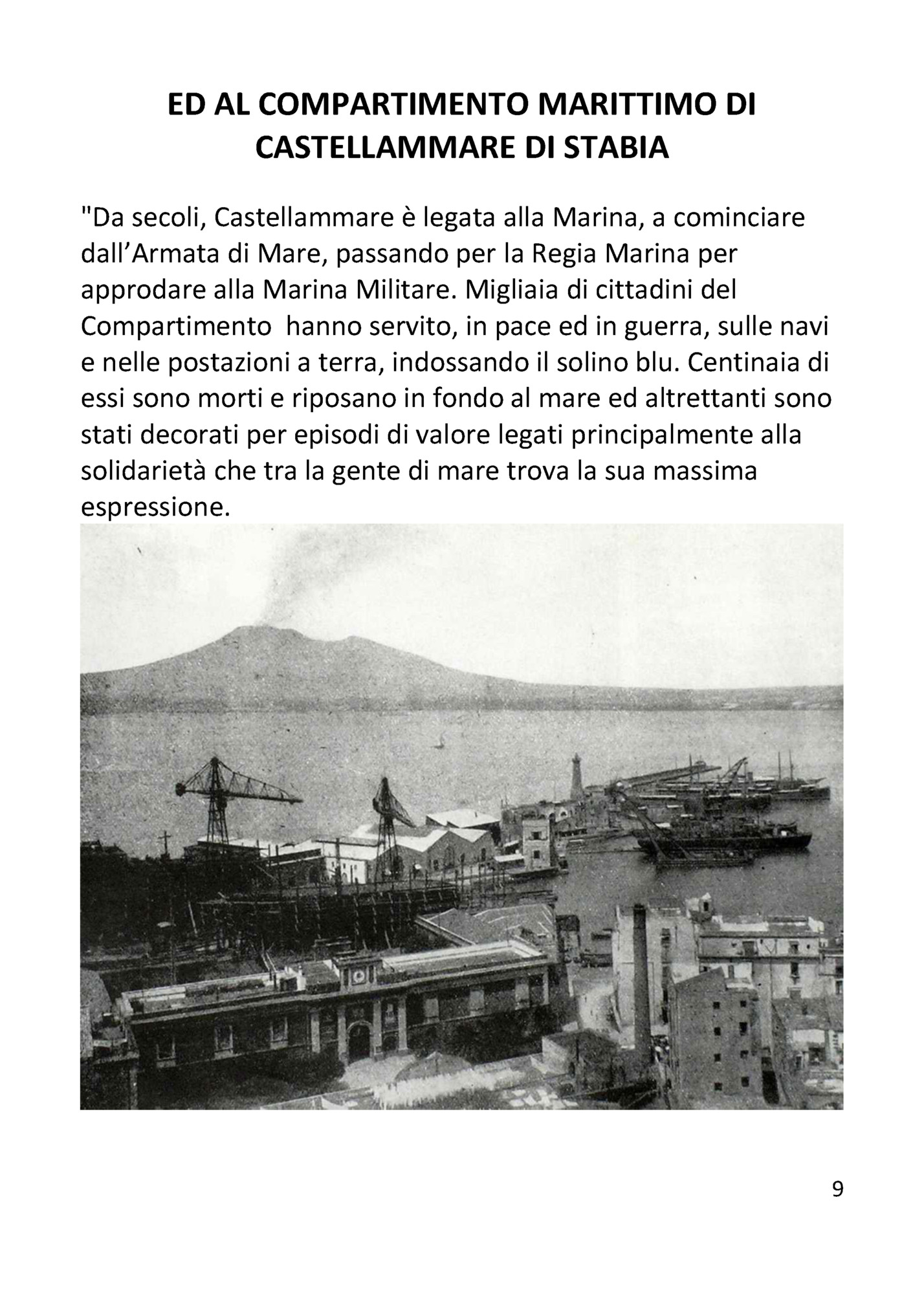 ED AL COMPARTIMENTO MARITTIMO DI CASTELLAMMARE DI STABIA

"Da secoli, Castellammare è legata alla Marina, a cominciare dall'Armata di Mare, passando per la Regia Marina per approdare alla Marina Militare. Migliaia di cittadini del Compartimento hanno servito, in pace ed in guerra, sulle navi e nelle postazioni a terra, indossando il solino blu. Centinaia di essi sono morti e riposano in fondo al mare ed altrettanti sono stati decorati per episodi di valore legati principalmente alla solidarietà che tra la gente di mare trova la sua massima espressione.

9